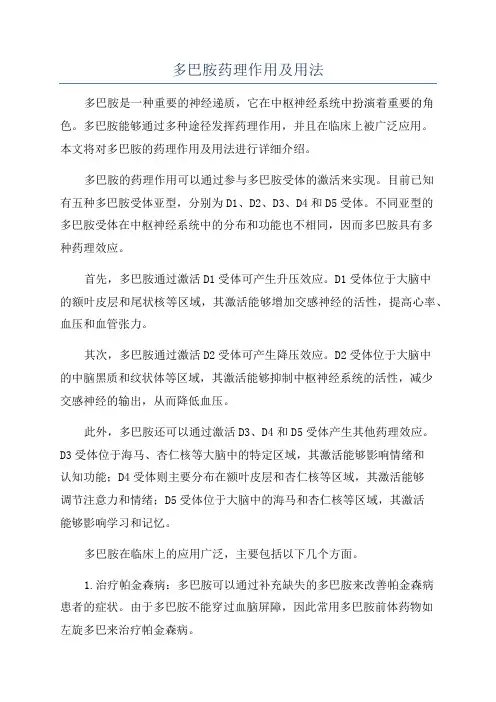 多巴胺药理作用及用法

多巴胺是一种重要的神经递质，它在中枢神经系统中扮演着重要的角色。多巴胺能够通过多种途径发挥药理作用，并且在临床上被广泛应用。本文将对多巴胺的药理作用及用法进行详细介绍。

多巴胺的药理作用可以通过参与多巴胺受体的激活来实现。目前已知有五种多巴胺受体亚型，分别为D1、D2、D3、D4和D5受体。不同亚型的多巴胺受体在中枢神经系统中的分布和功能也不相同，因而多巴胺具有多种药理效应。

首先，多巴胺通过激活D1受体可产生升压效应。D1受体位于大脑中的额叶皮层和尾状核等区域，其激活能够增加交感神经的活性，提高心率、血压和血管张力。

其次，多巴胺通过激活D2受体可产生降压效应。D2受体位于大脑中的中脑黑质和纹状体等区域，其激活能够抑制中枢神经系统的活性，减少交感神经的输出，从而降低血压。

此外，多巴胺还可以通过激活D3、D4和D5受体产生其他药理效应。D3受体位于海马、杏仁核等大脑中的特定区域，其激活能够影响情绪和认知功能；D4受体则主要分布在额叶皮层和杏仁核等区域，其激活能够调节注意力和情绪；D5受体位于大脑中的海马和杏仁核等区域，其激活能够影响学习和记忆。

多巴胺在临床上的应用广泛，主要包括以下几个方面。

1.治疗帕金森病：多巴胺可以通过补充缺失的多巴胺来改善帕金森病患者的症状。由于多巴胺不能穿过血脑屏障，因此常用多巴胺前体药物如左旋多巴来治疗帕金森病。